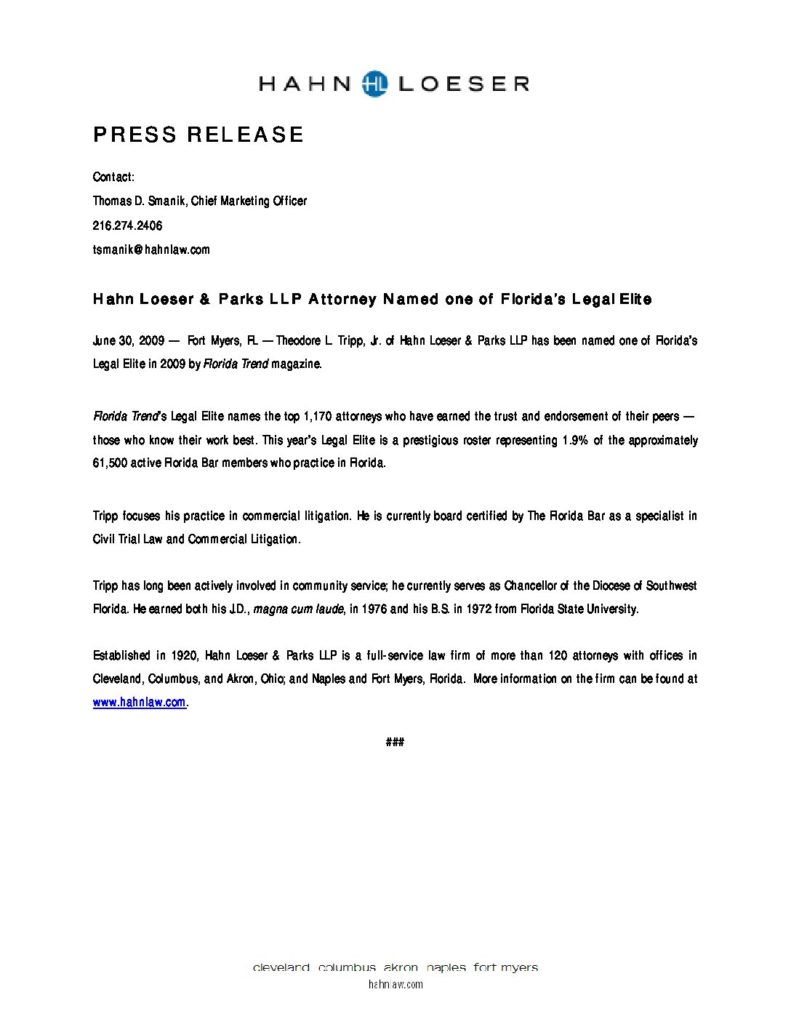 HAHN HL LOESER

PRESS RELEASE

Contact:
Thomas D. Smanik, Chief Marketing Officer
216.274.2406
tsmanik@hahnlaw.com

Hahn Loeser & Parks LLP Attorney Named one of Florida's Legal Elite

June 30, 2009 — Fort Myers, FL — Theodore L. Tripp, Jr. of Hahn Loeser & Parks LLP has been named one of Florida's Legal Elite in 2009 by Florida Trend magazine.

Florida Trend's Legal Elite names the top 1,170 attorneys who have earned the trust and endorsement of their peers — those who know their work best. This year's Legal Elite is a prestigious roster representing 1.9% of the approximately 61,500 active Florida Bar members who practice in Florida.

Tripp focuses his practice in commercial litigation. He is currently board certified by The Florida Bar as a specialist in Civil Trial Law and Commercial Litigation.

Tripp has long been actively involved in community service; he currently serves as Chancellor of the Diocese of Southwest Florida. He earned both his J.D., magna cum laude, in 1976 and his B.S. in 1972 from Florida State University.

Established in 1920, Hahn Loeser & Parks LLP is a full-service law firm of more than 120 attorneys with offices in Cleveland, Columbus, and Akron, Ohio; and Naples and Fort Myers, Florida. More information on the firm can be found at www.hahnlaw.com.

###

cleveland columbus akron naples fort myers
hahnlaw.com